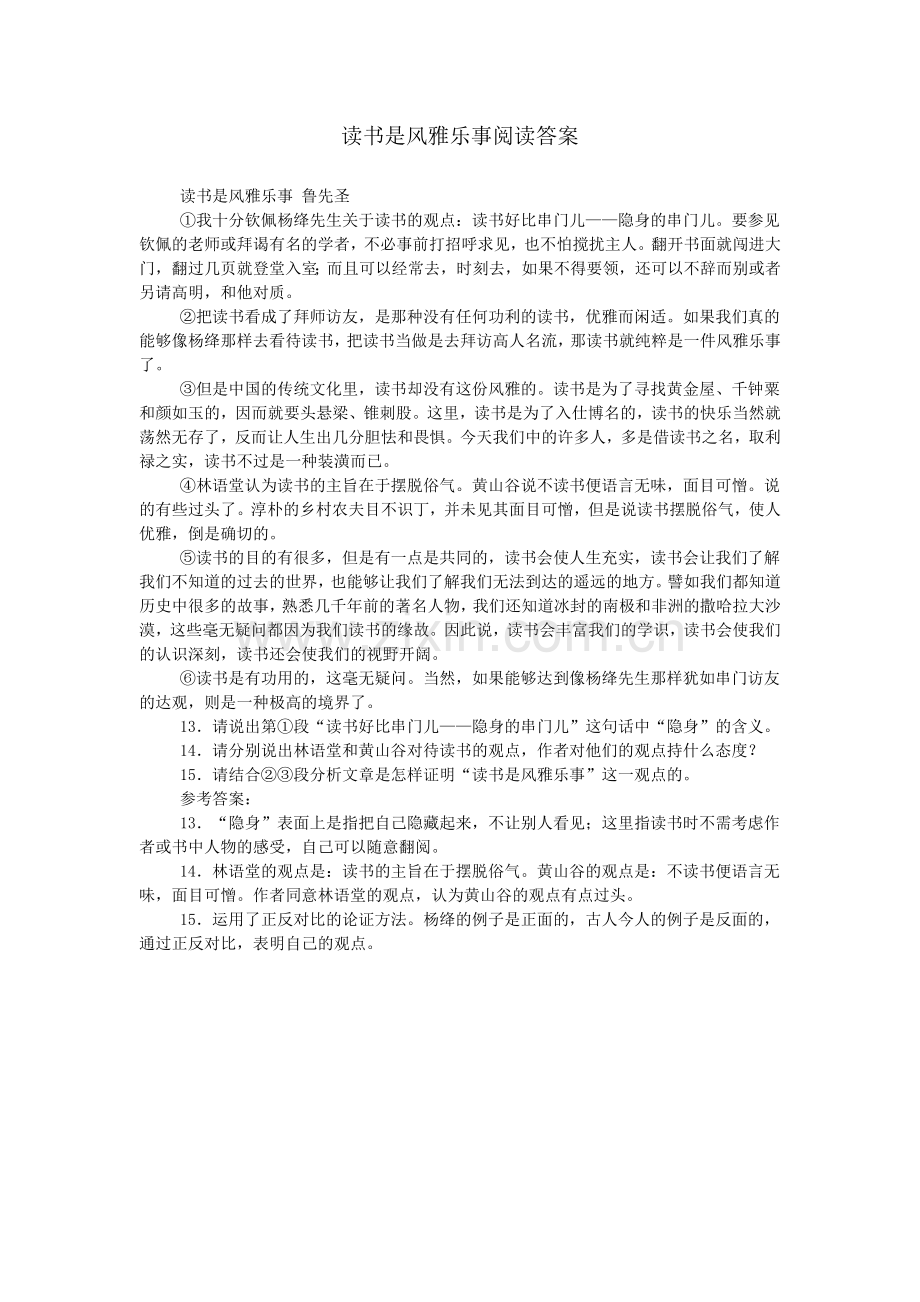 读书是风雅乐事阅读答案

读书是风雅乐事 鲁先圣

①我十分钦佩杨绛先生关于读书的观点：读书好比串门儿——隐身的串门儿。要参见钦佩的老师或拜谒有名的学者，不必事前打招呼求见，也不怕搅扰主人。翻开书面就闯进大门，翻过几页就登堂入室；而且可以经常去，时刻去，如果不得要领，还可以不辞而别或者另请高明，和他对质。

②把读书看成了拜师访友，是那种没有任何功利的读书，优雅而闲适。如果我们真的能够像杨绛那样去看待读书，把读书当做是去拜访高人名流，那读书就纯粹是一件风雅乐事了。

③但是中国的传统文化里，读书却没有这份风雅的。读书是为了寻找黄金屋、千钟粟和颜如玉的，因而就要头悬梁、锥刺股。这里，读书是为了入仕博名的，读书的快乐当然就荡然无存了，反而让人生出几分胆怯和畏惧。今天我们中的许多人，多是借读书之名，取利禄之实，读书不过是一种装潢而已。

④林语堂认为读书的主旨在于摆脱俗气。黄山谷说不读书便语言无味，面目可憎。说的有些过头了。淳朴的乡村农夫目不识丁，并未见其面目可憎，但是说读书摆脱俗气，使人优雅，倒是确切的。

⑤读书的目的有很多，但是有一点是共同的，读书会使人生充实，读书会让我们了解我们不知道的过去的世界，也能够让我们了解我们无法到达的遥远的地方。譬如我们都知道历史中很多的故事，熟悉几千年前的著名人物，我们还知道冰封的南极和非洲的撒哈拉大沙漠，这些毫无疑问都因为我们读书的缘故。因此说，读书会丰富我们的学识，读书会使我们的认识深刻，读书还会使我们的视野开阔。

⑥读书是有功用的，这毫无疑问。当然，如果能够达到像杨绛先生那样犹如串门访友的达观，则是一种极高的境界了。

13．请说出第①段“读书好比串门儿——隐身的串门儿”这句话中“隐身”的含义。

14．请分别说出林语堂和黄山谷对待读书的观点，作者对他们的观点持什么态度？

15．请结合②③段分析文章是怎样证明“读书是风雅乐事”这一观点的。

参考答案：

13．“隐身”表面上是指把自己隐藏起来，不让别人看见；这里指读书时不需考虑作者或书中人物的感受，自己可以随意翻阅。

14．林语堂的观点是：读书的主旨在于摆脱俗气。黄山谷的观点是：不读书便语言无味，面目可憎。作者同意林语堂的观点，认为黄山谷的观点有点过头。

15．运用了正反对比的论证方法。杨绛的例子是正面的，古人今人的例子是反面的，通过正反对比，表明自己的观点。